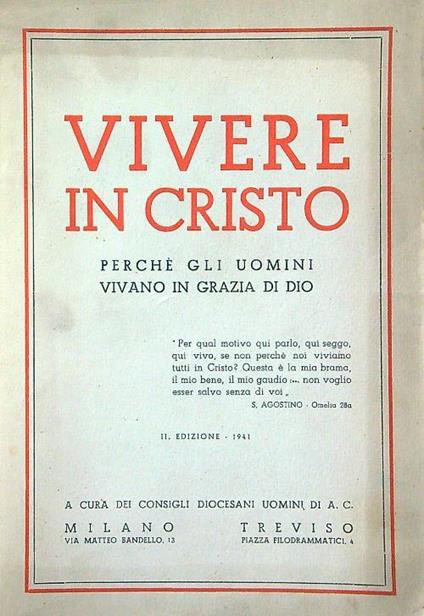 VIVERE
IN CRISTO

PERCHÈ GLI UOMINI
VIVANO IN GRAZIA DI DIO

" Per qual motivo qui parlo, qui seggo, qui vivo, se non perchè noi viviamo tutti in Cristo? Questa è la mia brama, il mio bene, il mio gaudio :... non voglio esser salvo senza di voi „
S. AGOSTINO - Omelia 28a

II. EDIZIONE - 1941

A CURA DEI CONSIGLI DIOCESANI UOMINI DI A. C.

MILANO
VIA MATTEO BANDELLO, 13

TREVISO
PIAZZA FILODRAMMATICI, 4